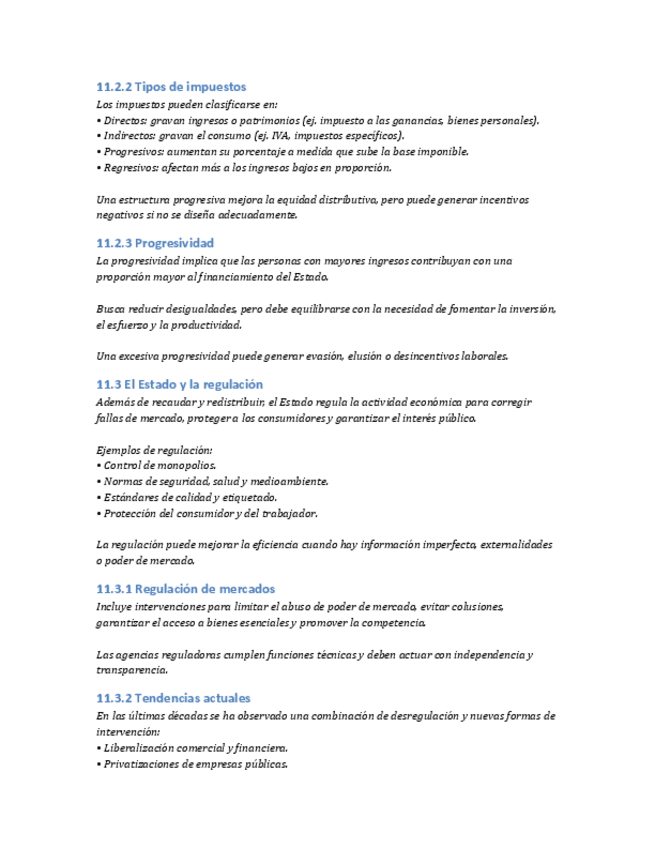 11.2.2 Tipos de impuestos

Los impuestos pueden clasificarse en:
• Directos: gravan ingresos o patrimonios (ej. impuesto a las ganancias, bienes personales).
• Indirectos: gravan el consumo (ej. IVA, impuestos específicos).
• Progresivos: aumentan su porcentaje a medida que sube la base imponible.
• Regresivos: afectan más a los ingresos bajos en proporción.

Una estructura progresiva mejora la equidad distributiva, pero puede generar incentivos negativos si no se diseña adecuadamente.

11.2.3 Progresividad

La progresividad implica que las personas con mayores ingresos contribuyan con una proporción mayor al financiamiento del Estado.

Busca reducir desigualdades, pero debe equilibrarse con la necesidad de fomentar la inversión, el esfuerzo y la productividad.

Una excesiva progresividad puede generar evasión, elusión o desincentivos laborales.

11.3 El Estado y la regulación

Además de recaudar y redistribuir, el Estado regula la actividad económica para corregir fallas de mercado, proteger a los consumidores y garantizar el interés público.

Ejemplos de regulación:
• Control de monopolios.
• Normas de seguridad, salud y medioambiente.
• Estándares de calidad y etiquetado.
• Protección del consumidor y del trabajador.

La regulación puede mejorar la eficiencia cuando hay información imperfecta, externalidades o poder de mercado.

11.3.1 Regulación de mercados

Incluye intervenciones para limitar el abuso de poder de mercado, evitar colusiones, garantizar el acceso a bienes esenciales y promover la competencia.

Las agencias reguladoras cumplen funciones técnicas y deben actuar con independencia y transparencia.

11.3.2 Tendencias actuales

En las últimas décadas se ha observado una combinación de desregulación y nuevas formas de intervención:
• Liberalización comercial y financiera.
• Privatizaciones de empresas públicas.